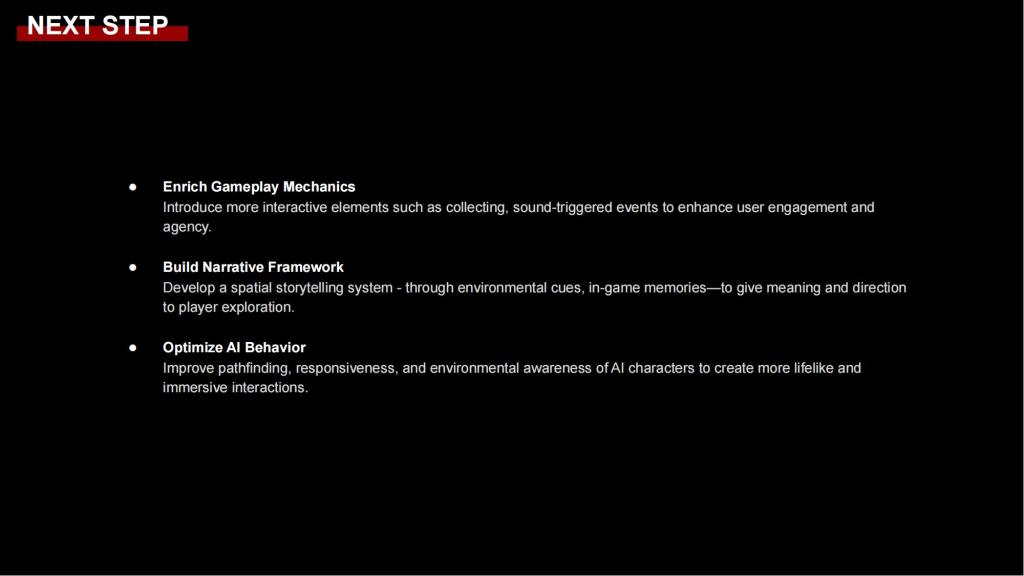 NEXT STEP

• Enrich Gameplay Mechanics
Introduce more interactive elements such as collecting, sound-triggered events to enhance user engagement and agency.

• Build Narrative Framework
Develop a spatial storytelling system - through environmental cues, in-game memories—to give meaning and direction to player exploration.

• Optimize AI Behavior
Improve pathfinding, responsiveness, and environmental awareness of AI characters to create more lifelike and immersive interactions.